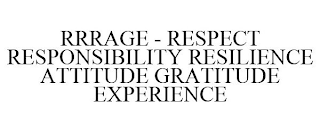 RRRAGE - RESPECT RESPONSIBILITY RESILIENCE ATTITUDE GRATITUDE EXPERIENCE